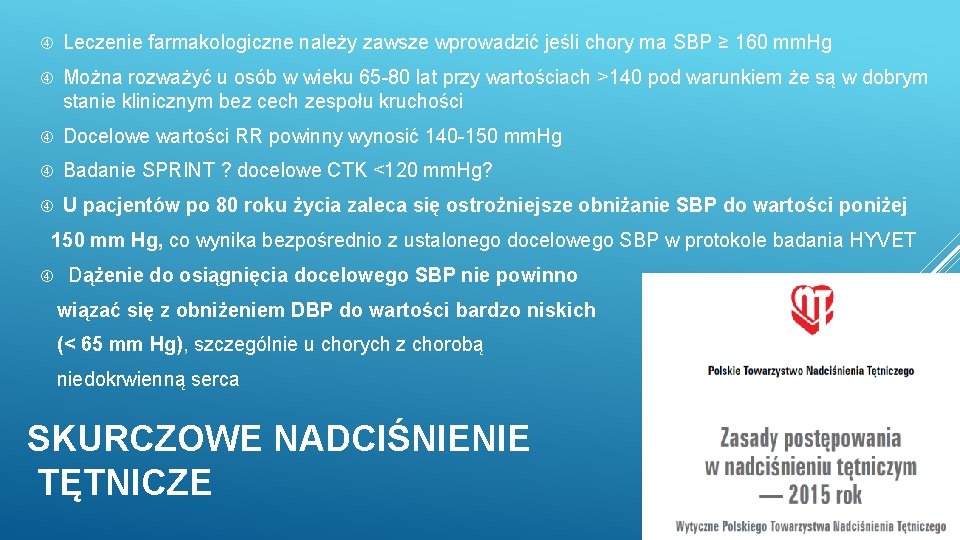 Leczenie farmakologiczne należy zawsze wprowadzić jeśli chory ma SBP ≥ 160 mm.Hg

Można rozważyć u osób w wieku 65-80 lat przy wartościach >140 pod warunkiem że są w dobrym stanie klinicznym bez cech zespołu kruchości

Docelowe wartości RR powinny wynosić 140-150 mm.Hg

Badanie SPRINT ? docelowe CTK <120 mm.Hg?

U pacjentów po 80 roku życia zaleca się ostrożniejsze obniżanie SBP do wartości poniżej 150 mm Hg, co wynika bezpośrednio z ustalonego docelowego SBP w protokole badania HYVET

Dążenie do osiągnięcia docelowego SBP nie powinno wiązać się z obniżeniem DBP do wartości bardzo niskich (< 65 mm Hg), szczególnie u chorych z chorobą niedokrwienną serca

SKURCZOWE NADCIŚNIENIE TĘTNICZE

Polskie Towarzystwo Nadciśnienia Tętniczego

Zasady postępowania w nadciśnieniu tętniczym — 2015 rok

Wytyczne Polskiego Towarzystwa Nadciśnienia Tętniczego